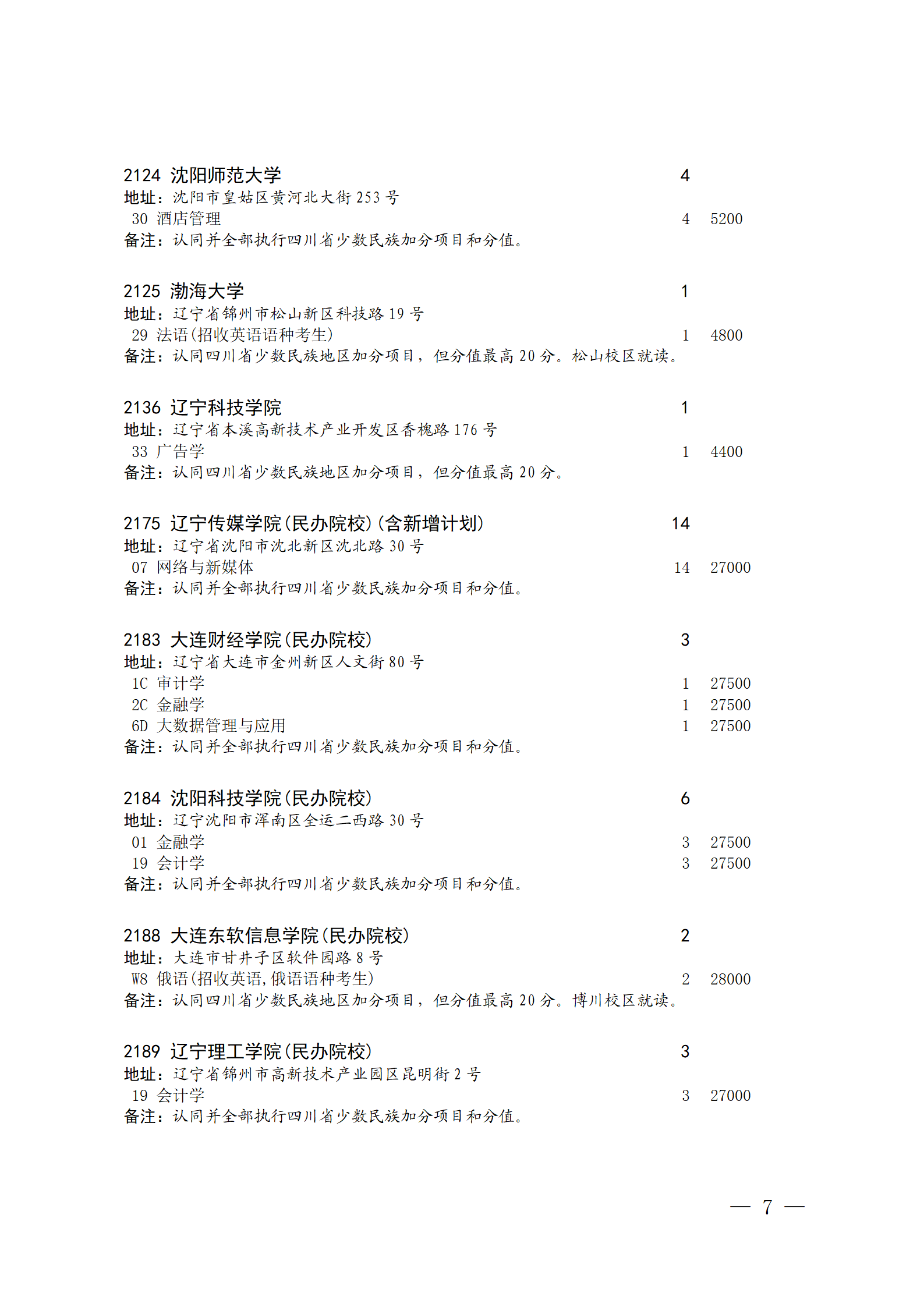 2124 沈阳师范大学 4
地址：沈阳市皇姑区黄河北大街 253 号
30 酒店管理 4 5200
备注：认同并全部执行四川省少数民族加分项目和分值。

2125 渤海大学 1
地址：辽宁省锦州市松山新区科技路 19 号
29 法语(招收英语语种考生) 1 4800
备注：认同四川省少数民族地区加分项目，但分值最高 20 分。松山校区就读。

2136 辽宁科技学院 1
地址：辽宁省本溪高新技术产业开发区香槐路 176 号
33 广告学 1 4400
备注：认同四川省少数民族地区加分项目，但分值最高 20 分。

2175 辽宁传媒学院(民办院校)(含新增计划) 14
地址：辽宁省沈阳市沈北新区沈北路 30 号
07 网络与新媒体 14 27000
备注：认同并全部执行四川省少数民族加分项目和分值。

2183 大连财经学院(民办院校) 3
地址：辽宁省大连市金州新区人文街 80 号
1C 审计学 1 27500
2C 金融学 1 27500
6D 大数据管理与应用 1 27500
备注：认同并全部执行四川省少数民族加分项目和分值。

2184 沈阳科技学院(民办院校) 6
地址：辽宁沈阳市浑南区全运二西路 30 号
01 金融学 3 27500
19 会计学 3 27500
备注：认同并全部执行四川省少数民族加分项目和分值。

2188 大连东软信息学院(民办院校) 2
地址：大连市甘井子区软件园路 8 号
W8 俄语(招收英语，俄语语种考生) 2 28000
备注：认同四川省少数民族地区加分项目，但分值最高 20 分。博川校区就读。

2189 辽宁理工学院(民办院校) 3
地址：辽宁省锦州市高新技术产业园区昆明街 2 号
19 会计学 3 27000
备注：认同并全部执行四川省少数民族加分项目和分值。

— 7 —